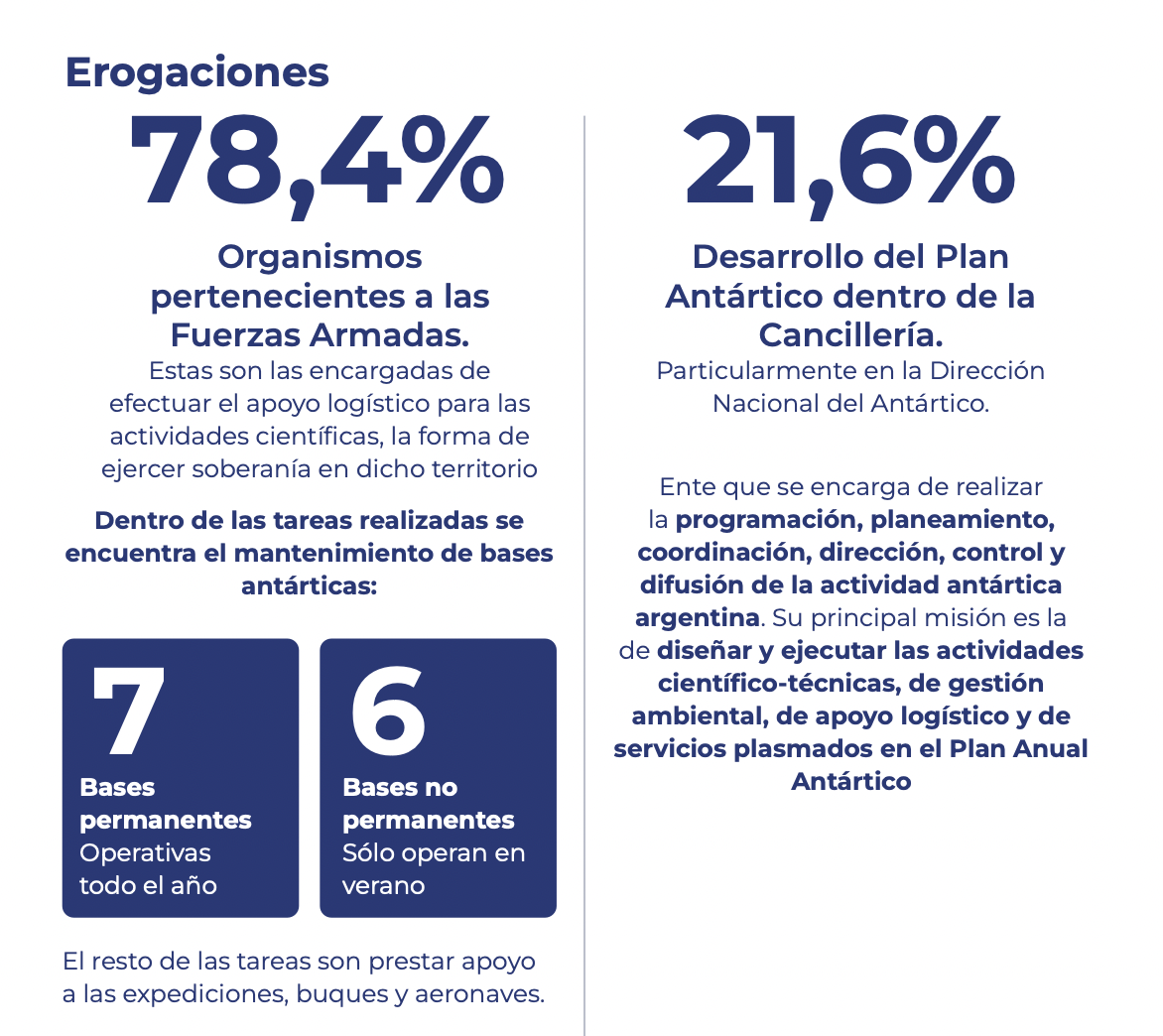 Erogaciones

78,4%

Organismos pertenecientes a las Fuerzas Armadas.

Estas son las encargadas de efectuar el apoyo logístico para las actividades científicas, la forma de ejercer soberanía en dicho territorio

Dentro de las tareas realizadas se encuentra el mantenimiento de bases antárticas:

7
Bases permanentes
Operativas todo el año

6
Bases no permanentes
Sólo operan en verano

El resto de las tareas son prestar apoyo a las expediciones, buques y aeronaves.

21,6%

Desarrollo del Plan Antártico dentro de la Cancillería.

Particularmente en la Dirección Nacional del Antártico.

Ente que se encarga de realizar la programación, planeamiento, coordinación, dirección, control y difusión de la actividad antártica argentina. Su principal misión es la de diseñar y ejecutar las actividades científico-técnicas, de gestión ambiental, de apoyo logístico y de servicios plasmados en el Plan Anual Antártico